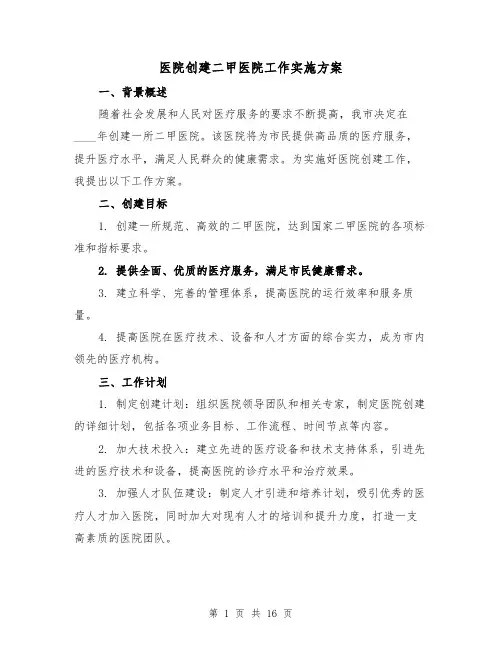 医院创建二甲医院工作实施方案

一、背景概述

随着社会发展和人民对医疗服务的要求不断提高，我市决定在____年创建一所二甲医院。该医院将为市民提供高品质的医疗服务，提升医疗水平，满足人民群众的健康需求。为实施好医院创建工作，我提出以下工作方案。

二、创建目标

1. 创建一所规范、高效的二甲医院，达到国家二甲医院的各项标准和指标要求。

2. 提供全面、优质的医疗服务，满足市民健康需求。

3. 建立科学、完善的管理体系，提高医院的运行效率和服务质量。

4. 提高医院在医疗技术、设备和人才方面的综合实力，成为市内领先的医疗机构。

三、工作计划

1. 制定创建计划：组织医院领导团队和相关专家，制定医院创建的详细计划，包括各项业务目标、工作流程、时间节点等内容。

2. 加大技术投入：建立先进的医疗设备和技术支持体系，引进先进的医疗技术和设备，提高医院的诊疗水平和治疗效果。

3. 加强人才队伍建设：制定人才引进和培养计划，吸引优秀的医疗人才加入医院，同时加大对现有人才的培训和提升力度，打造一支高素质的医院团队。

第 1 页 共 16 页